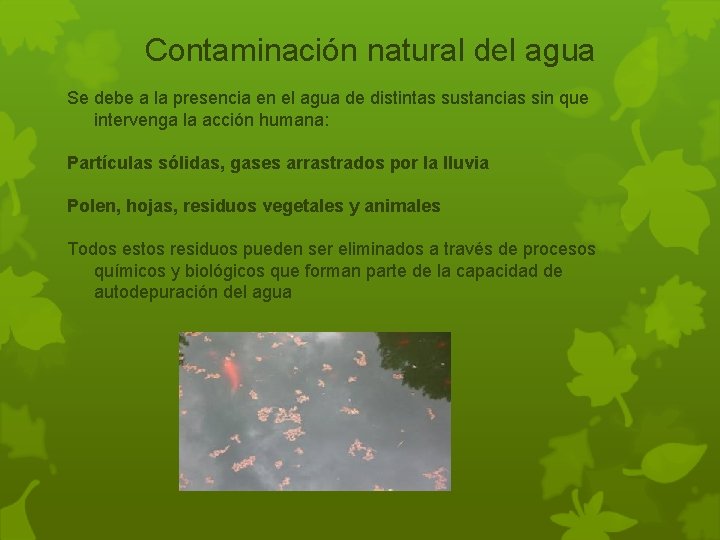 Contaminación natural del agua

Se debe a la presencia en el agua de distintas sustancias sin que intervenga la acción humana:

Partículas sólidas, gases arrastrados por la lluvia

Polen, hojas, residuos vegetales y animales

Todos estos residuos pueden ser eliminados a través de procesos químicos y biológicos que forman parte de la capacidad de autodepuración del agua